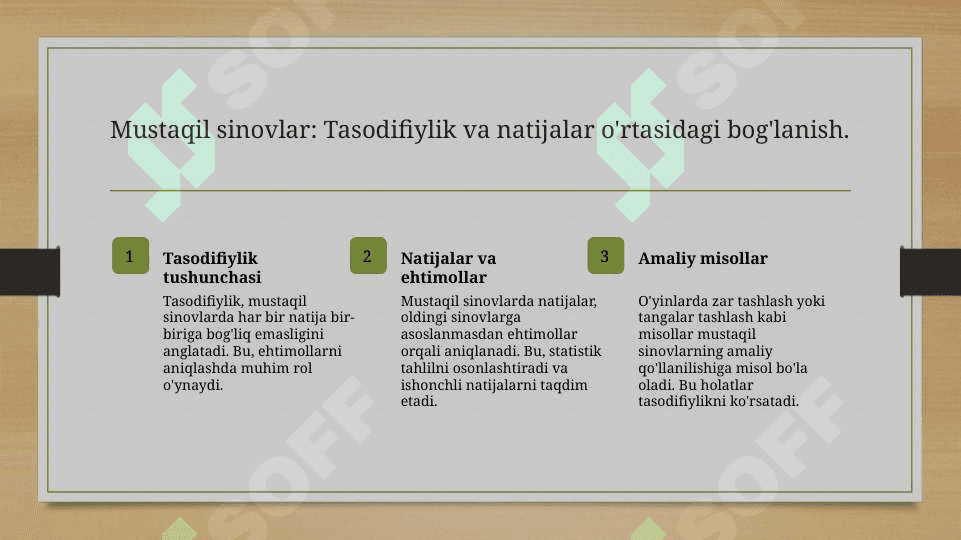 Mustaqil sinovlar: Tasodifiylik va natijalar o'rtasidagi bog'lanish.

1

Tasodifiylik tushunchasi

Tasodifiylik, mustaqil sinovlarda har bir natija bir-biriga bog'liq emasligini anglatadi. Bu, ehtimollarni aniqlashda muhim rol o'ynaydi.

2

Natijalar va ehtimollar

Mustaqil sinovlarda natijalar, oldingi sinovlarga asoslanmasdan ehtimollar orqali aniqlanadi. Bu, statistik tahlilni osonlashtiradi va ishonchli natijalarni taqdim etadi.

3

Amaliy misollar

O'yinlarda zar tashlash yoki tangalar tashlash kabi misollar mustaqil sinovlarning amaliy qo'llanilishiga misol bo'la oladi. Bu holatlar tasodifiylikni ko'rsatadi.

SOFF

SOFF

SOFF

SOFF